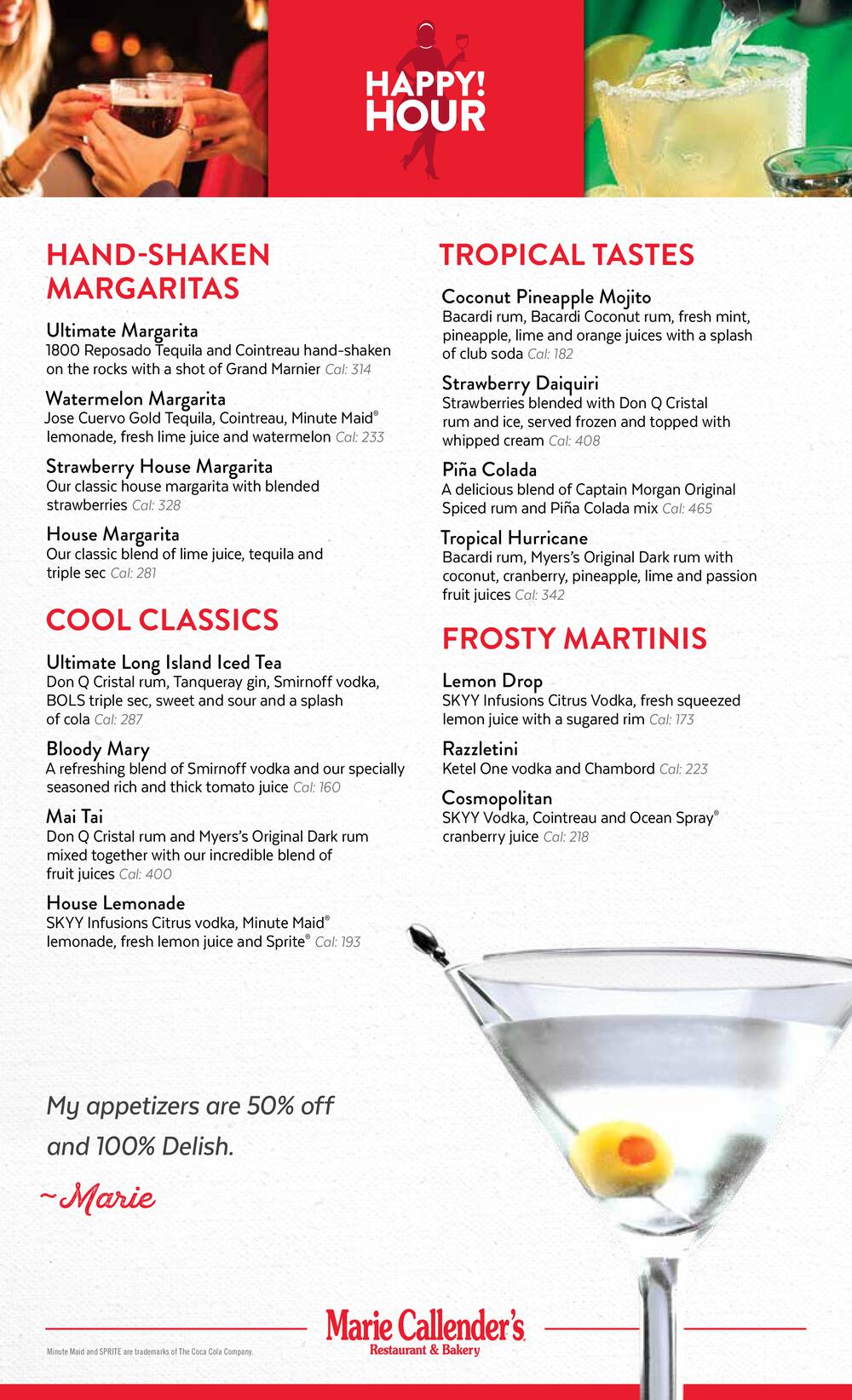 HAPPY! HOUR

HAND-SHAKEN MARGARITAS

Ultimate Margarita
1800 Reposado Tequila and Cointreau hand-shaken on the rocks with a shot of Grand Marnier Cal: 314

Watermelon Margarita
Jose Cuervo Gold Tequila, Cointreau, Minute Maid® lemonade, fresh lime juice and watermelon Cal: 233

Strawberry House Margarita
Our classic house margarita with blended strawberries Cal: 328

House Margarita
Our classic blend of lime juice, tequila and triple sec Cal: 281

COOL CLASSICS

Ultimate Long Island Iced Tea
Don Q Cristal rum, Tanqueray gin, Smirnoff vodka, BOLS triple sec, sweet and sour and a splash of cola Cal: 287

Bloody Mary
A refreshing blend of Smirnoff vodka and our specially seasoned rich and thick tomato juice Cal: 160

Mai Tai
Don Q Cristal rum and Myers's Original Dark rum mixed together with our incredible blend of fruit juices Cal: 400

House Lemonade
SKYY Infusions Citrus vodka, Minute Maid® lemonade, fresh lemon juice and Sprite® Cal: 193

TROPICAL TASTES

Coconut Pineapple Mojito
Bacardi rum, Bacardi Coconut rum, fresh mint, pineapple, lime and orange juices with a splash of club soda Cal: 182

Strawberry Daiquiri
Strawberries blended with Don Q Cristal rum and ice, served frozen and topped with whipped cream Cal: 408

Piña Colada
A delicious blend of Captain Morgan Original Spiced rum and Piña Colada mix Cal: 465

Tropical Hurricane
Bacardi rum, Myers's Original Dark rum with coconut, cranberry, pineapple, lime and passion fruit juices Cal: 342

FROSTY MARTINIS

Lemon Drop
SKYY Infusions Citrus Vodka, fresh squeezed lemon juice with a sugared rim Cal: 173

Razzletini
Ketel One vodka and Chambord Cal: 223

Cosmopolitan
SKYY Vodka, Cointreau and Ocean Spray® cranberry juice Cal: 218

My appetizers are 50% off and 100% Delish.

~Marie

Marie Callender's
Restaurant & Bakery

Minute Maid and SPRITE are trademarks of The Coca Cola Company.